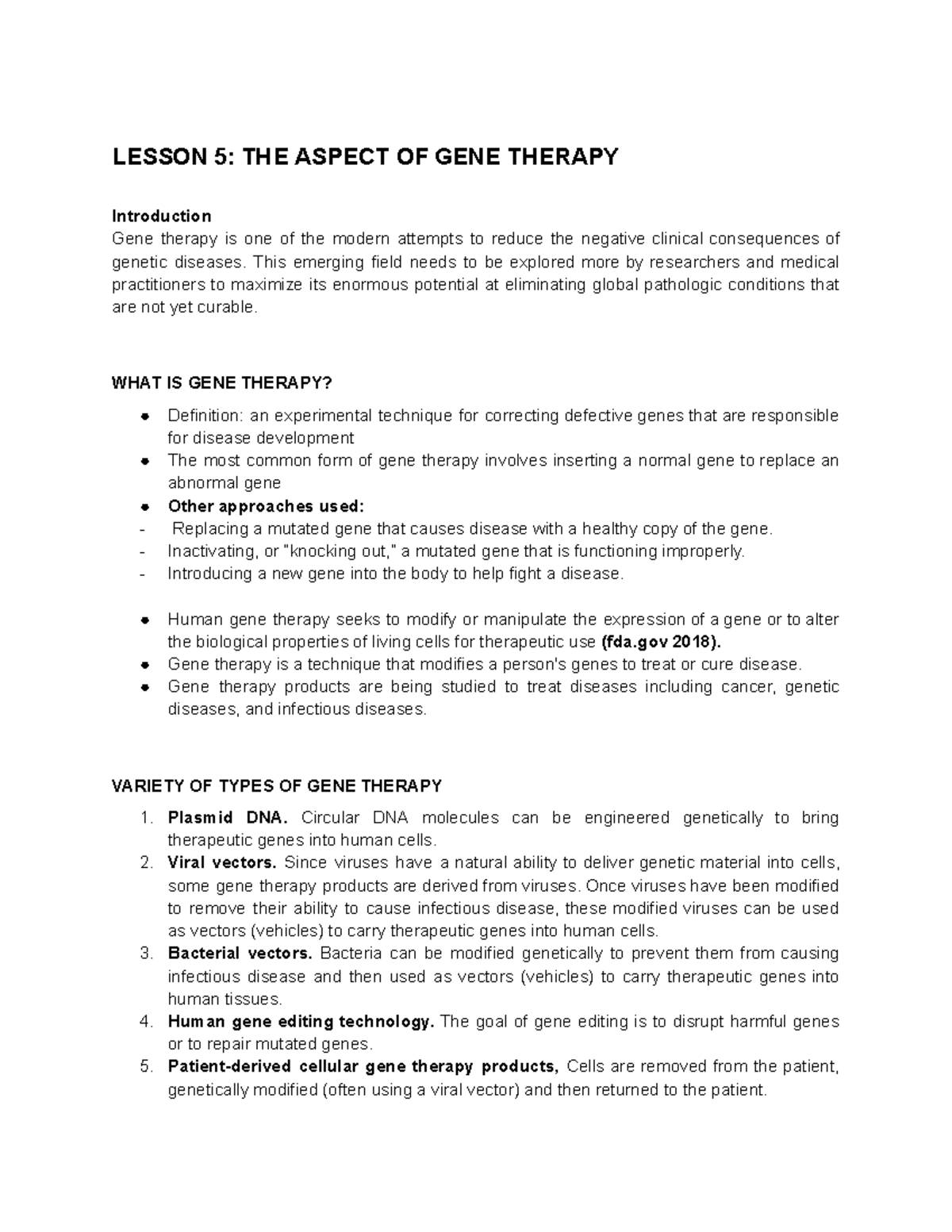 LESSON 5: THE ASPECT OF GENE THERAPY

Introduction
Gene therapy is one of the modern attempts to reduce the negative clinical consequences of genetic diseases. This emerging field needs to be explored more by researchers and medical practitioners to maximize its enormous potential at eliminating global pathologic conditions that are not yet curable.

WHAT IS GENE THERAPY?

• Definition: an experimental technique for correcting defective genes that are responsible for disease development
• The most common form of gene therapy involves inserting a normal gene to replace an abnormal gene
• Other approaches used:
- Replacing a mutated gene that causes disease with a healthy copy of the gene.
- Inactivating, or "knocking out," a mutated gene that is functioning improperly.
- Introducing a new gene into the body to help fight a disease.

• Human gene therapy seeks to modify or manipulate the expression of a gene or to alter the biological properties of living cells for therapeutic use (fda.gov 2018).
• Gene therapy is a technique that modifies a person's genes to treat or cure disease.
• Gene therapy products are being studied to treat diseases including cancer, genetic diseases, and infectious diseases.

VARIETY OF TYPES OF GENE THERAPY

1. Plasmid DNA. Circular DNA molecules can be engineered genetically to bring therapeutic genes into human cells.
2. Viral vectors. Since viruses have a natural ability to deliver genetic material into cells, some gene therapy products are derived from viruses. Once viruses have been modified to remove their ability to cause infectious disease, these modified viruses can be used as vectors (vehicles) to carry therapeutic genes into human cells.
3. Bacterial vectors. Bacteria can be modified genetically to prevent them from causing infectious disease and then used as vectors (vehicles) to carry therapeutic genes into human tissues.
4. Human gene editing technology. The goal of gene editing is to disrupt harmful genes or to repair mutated genes.
5. Patient-derived cellular gene therapy products, Cells are removed from the patient, genetically modified (often using a viral vector) and then returned to the patient.